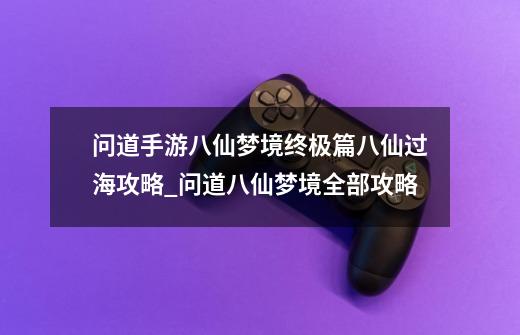 问道手游八仙梦境终极篇八仙过海攻略_问道八仙梦境全部攻略